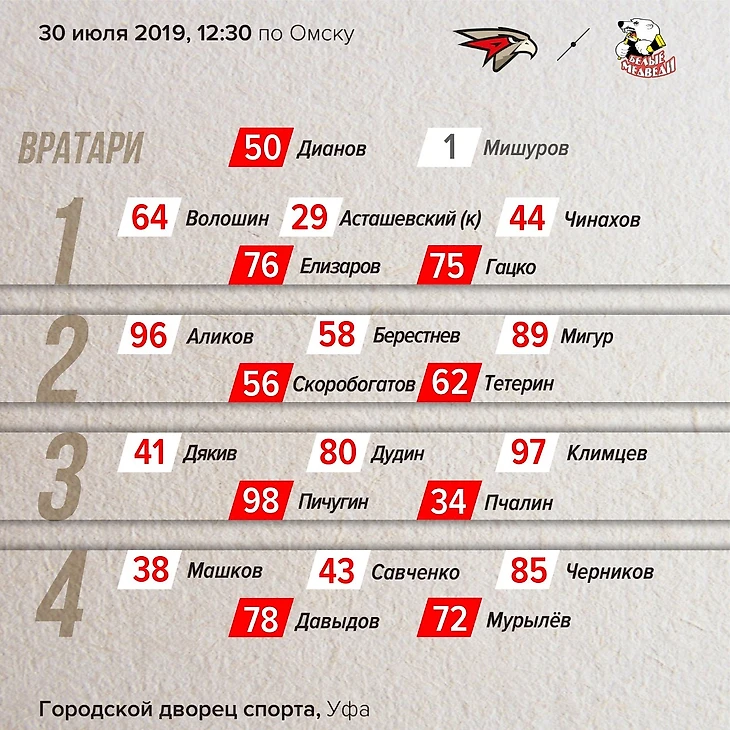 30 июля 2019, 12:30 по Омску

БЕЛЫЕ МЕДВЕДИ

ВРАТАРИ 50 Дианов 1 Мишуров

1
64 Волошин 29 Асташевский (к) 44 Чинахов
76 Елизаров 75 Гацко

2
96 Аликов 58 Берестнев 89 Мигур
56 Скоробогатов 62 Тетерин

3
41 Дякив 80 Дудин 97 Климцев
98 Пичугин 34 Пчалин

4
38 Машков 43 Савченко 85 Черников
78 Давыдов 72 Мурылёв

Городской дворец спорта, Уфа